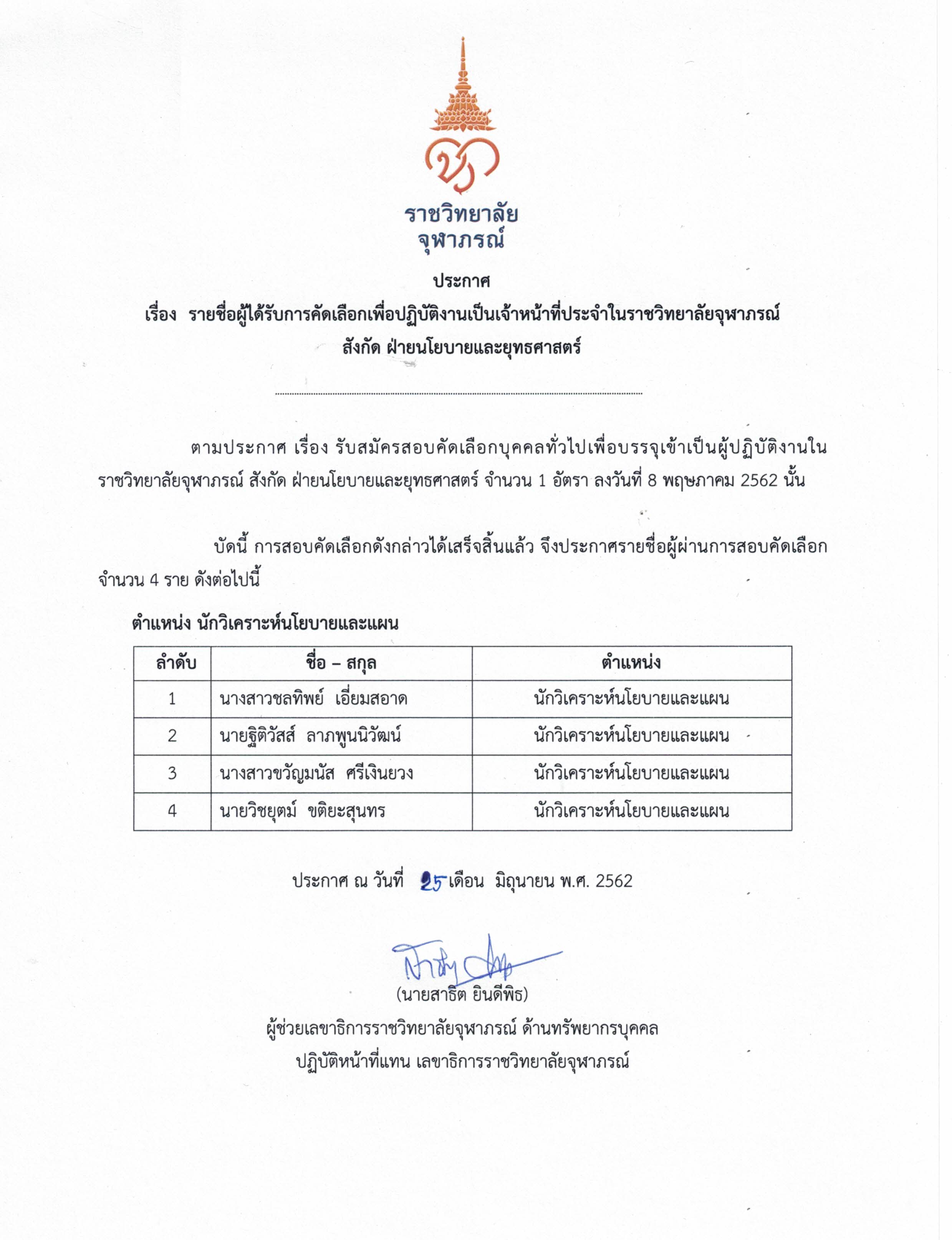 ราชวิทยาลัย
จุฬาภรณ์

ประกาศ
เรื่อง รายชื่อผู้ได้รับการคัดเลือกเพื่อปฏิบัติงานเป็นเจ้าหน้าที่ประจำในราชวิทยาลัยจุฬาภรณ์
สังกัด ฝ่ายนโยบายและยุทธศาสตร์

ตามประกาศ เรื่อง รับสมัครสอบคัดเลือกบุคคลทั่วไปเพื่อบรรจุเข้าเป็นผู้ปฏิบัติงานในราชวิทยาลัยจุฬาภรณ์ สังกัด ฝ่ายนโยบายและยุทธศาสตร์ จำนวน 1 อัตรา ลงวันที่ 8 พฤษภาคม 2562 นั้น

บัดนี้ การสอบคัดเลือกดังกล่าวได้เสร็จสิ้นแล้ว จึงประกาศรายชื่อผู้ผ่านการสอบคัดเลือก จำนวน 4 ราย ดังต่อไปนี้

ตำแหน่ง นักวิเคราะห์นโยบายและแผน

| ลำดับ | ชื่อ – สกุล | ตำแหน่ง |
|---|---|---|
| 1 | นางสาวชลทิพย์ เอี่ยมสอาด | นักวิเคราะห์นโยบายและแผน |
| 2 | นายฐิติวัสส์ ลาภพูนนิวัฒน์ | นักวิเคราะห์นโยบายและแผน |
| 3 | นางสาวขวัญมนัส ศรีเงินยวง | นักวิเคราะห์นโยบายและแผน |
| 4 | นายวิชยุตม์ ขติยะสุนทร | นักวิเคราะห์นโยบายและแผน |

ประกาศ ณ วันที่ 25 เดือน มิถุนายน พ.ศ. 2562

(นายสาธิต ยินดีพิธ)
ผู้ช่วยเลขาธิการราชวิทยาลัยจุฬาภรณ์ ด้านทรัพยากรบุคคล
ปฏิบัติหน้าที่แทน เลขาธิการราชวิทยาลัยจุฬาภรณ์